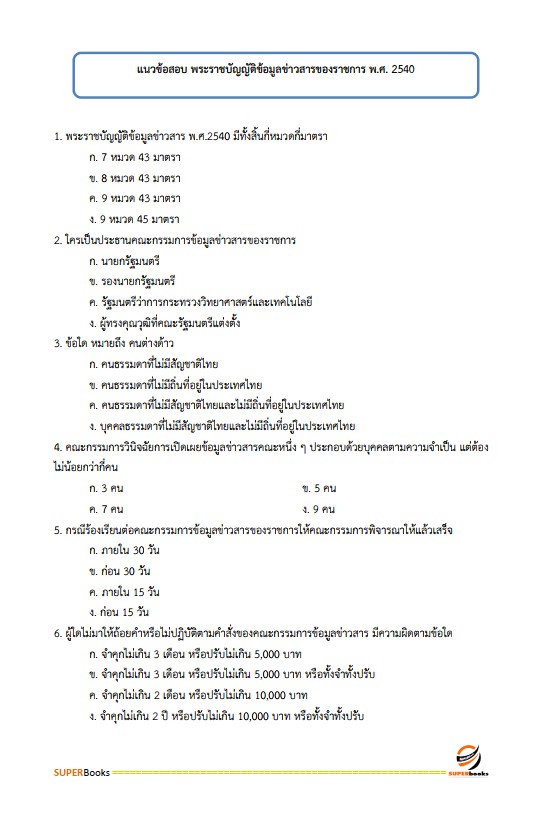 แนวข้อสอบ พระราชบัญญัติข้อมูลข่าวสารของราชการ พ.ศ. 2540

1. พระราชบัญญัติข้อมูลข่าวสาร พ.ศ.2540 มีทั้งสิ้นกี่หมวดกี่มาตรา

ก. 7 หมวด 43 มาตรา

ข. 8 หมวด 43 มาตรา

ค. 9 หมวด 43 มาตรา

ง. 9 หมวด 45 มาตรา

2. ใครเป็นประธานคณะกรรมการข้อมูลข่าวสารของราชการ

ก. นายกรัฐมนตรี

ข. รองนายกรัฐมนตรี

ค. รัฐมนตรีว่าการกระทรวงวิทยาศาสตร์และเทคโนโลยี

ง. ผู้ทรงคุณวุฒิที่คณะรัฐมนตรีแต่งตั้ง

3. ข้อใด หมายถึง คนต่างด้าว

ก. คนธรรมดาที่ไม่มีสัญชาติไทย

ข. คนธรรมดาที่ไม่มีถิ่นที่อยู่ในประเทศไทย

ค. คนธรรมดาที่ไม่มีสัญชาติไทยและไม่มีถิ่นที่อยู่ในประเทศไทย

ง. บุคคลธรรมดาที่ไม่มีสัญชาติไทยและไม่มีถิ่นที่อยู่ในประเทศไทย

4. คณะกรรมการวินิจฉัยการเปิดเผยข้อมูลข่าวสารคณะหนึ่ง ๆ ประกอบด้วยบุคคลตามความจำเป็น แต่ต้องไม่น้อยกว่ากี่คน

ก. 3 คน

ข. 5 คน

ค. 7 คน

ง. 9 คน

5. กรณีร้องเรียนต่อคณะกรรมการข้อมูลข่าวสารของราชการให้คณะกรรมการพิจารณาให้แล้วเสร็จ

ก. ภายใน 30 วัน

ข. ก่อน 30 วัน

ค. ภายใน 15 วัน

ง. ก่อน 15 วัน

6. ผู้ใดไม่มาให้ถ้อยคำหรือไม่ปฏิบัติตามคำสั่งของคณะกรรมการข้อมูลข่าวสาร มีความผิดตามข้อใด

ก. จำคุกไม่เกิน 3 เดือน หรือปรับไม่เกิน 5,000 บาท

ข. จำคุกไม่เกิน 3 เดือน หรือปรับไม่เกิน 5,000 บาท หรือทั้งจำทั้งปรับ

ค. จำคุกไม่เกิน 2 เดือน หรือปรับไม่เกิน 10,000 บาท

ง. จำคุกไม่เกิน 2 ปี หรือปรับไม่เกิน 10,000 บาท หรือทั้งจำทั้งปรับ

SUPERBooks

SUPERbooks